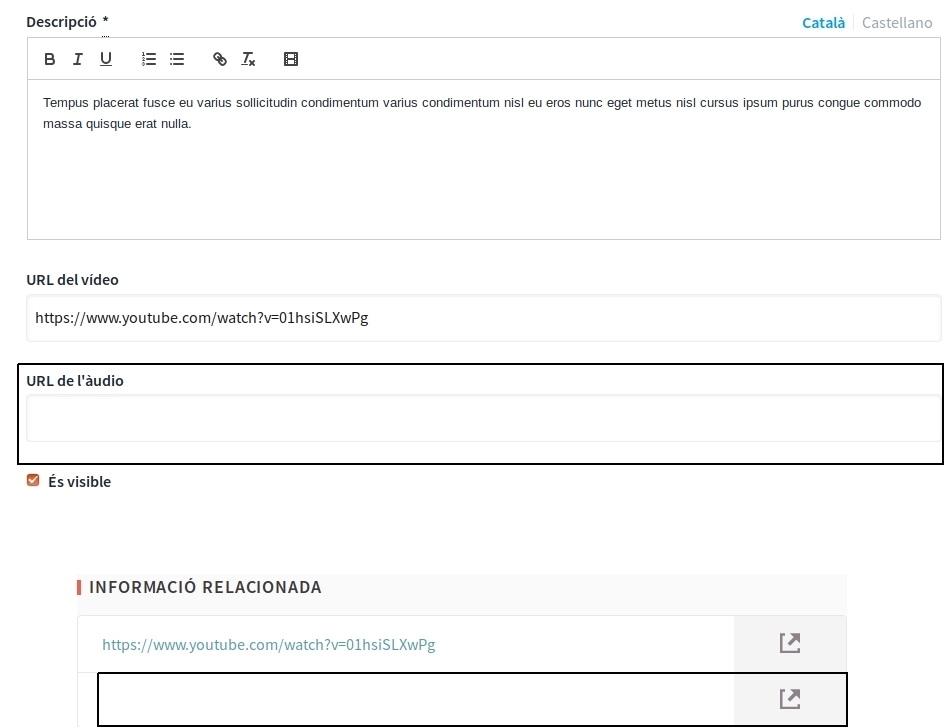 Descripció *

Català | Castellano

B I U

Tempus placerat fusce eu varius sollicitudin condimentum varius condimentum nisl eu eros nunc eget metus nisl cursus ipsum purus congue commodo massa quisque erat nulla.

URL del vídeo

https://www.youtube.com/watch?v=01hsiSLXwPg

URL de l'àudio

És visible

INFORMACIÓ RELACIONADA

https://www.youtube.com/watch?v=01hsiSLXwPg